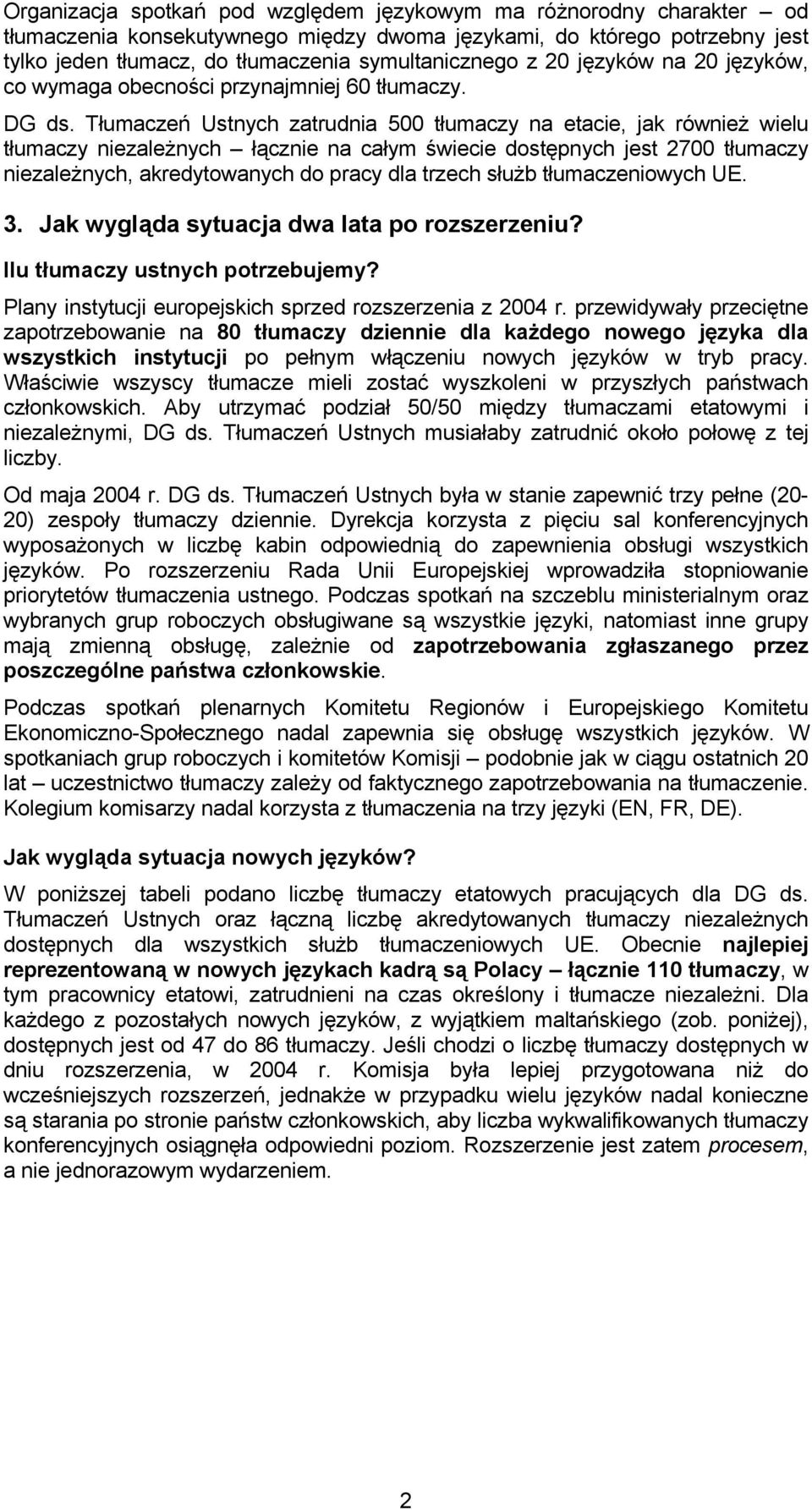 Organizacja spotkań pod względem językowym ma różnorodny charakter – od tłumaczenia konsekutywnego między dwoma językami, do którego potrzebny jest tylko jeden tłumacz, do tłumaczenia symultanicznego z 20 języków na 20 języków, co wymaga obecności przynajmniej 60 tłumaczy.

DG ds. Tłumaczeń Ustnych zatrudnia 500 tłumaczy na etacie, jak również wielu tłumaczy niezależnych – łącznie na całym świecie dostępnych jest 2700 tłumaczy niezależnych, akredytowanych do pracy dla trzech służb tłumaczeniowych UE.

3. Jak wygląda sytuacja dwa lata po rozszerzeniu?

Ilu tłumaczy ustnych potrzebujemy?

Plany instytucji europejskich sprzed rozszerzenia z 2004 r. przewidywały przeciętne zapotrzebowanie na 80 tłumaczy dziennie dla każdego nowego języka dla wszystkich instytucji po pełnym włączeniu nowych języków w tryb pracy. Właściwie wszyscy tłumacze mieli zostać wyszkoleni w przyszłych państwach członkowskich. Aby utrzymać podział 50/50 między tłumaczami etatowymi i niezależnymi, DG ds. Tłumaczeń Ustnych musiałaby zatrudnić około połowę z tej liczby.

Od maja 2004 r. DG ds. Tłumaczeń Ustnych była w stanie zapewnić trzy pełne (20-20) zespoły tłumaczy dziennie. Dyrekcja korzysta z pięciu sal konferencyjnych wyposażonych w liczbę kabin odpowiednią do zapewnienia obsługi wszystkich języków. Po rozszerzeniu Rada Unii Europejskiej wprowadziła stopniowanie priorytetów tłumaczenia ustnego. Podczas spotkań na szczeblu ministerialnym oraz wybranych grup roboczych obsługiwane są wszystkie języki, natomiast inne grupy mają zmienną obsługę, zależnie od zapotrzebowania zgłaszanego przez poszczególne państwa członkowskie.

Podczas spotkań plenarnych Komitetu Regionów i Europejskiego Komitetu Ekonomiczno-Społecznego nadal zapewnia się obsługę wszystkich języków. W spotkaniach grup roboczych i komitetów Komisji – podobnie jak w ciągu ostatnich 20 lat – uczestnictwo tłumaczy zależy od faktycznego zapotrzebowania na tłumaczenie. Kolegium komisarzy nadal korzysta z tłumaczenia na trzy języki (EN, FR, DE).

Jak wygląda sytuacja nowych języków?

W poniższej tabeli podano liczbę tłumaczy etatowych pracujących dla DG ds. Tłumaczeń Ustnych oraz łączną liczbę akredytowanych tłumaczy niezależnych dostępnych dla wszystkich służb tłumaczeniowych UE. Obecnie najlepiej reprezentowaną w nowych językach kadrą są Polacy – łącznie 110 tłumaczy, w tym pracownicy etatowi, zatrudnieni na czas określony i tłumacze niezależni. Dla każdego z pozostałych nowych języków, z wyjątkiem maltańskiego (zob. poniżej), dostępnych jest od 47 do 86 tłumaczy. Jeśli chodzi o liczbę tłumaczy dostępnych w dniu rozszerzenia, w 2004 r. Komisja była lepiej przygotowana niż do wcześniejszych rozszerzeń, jednakże w przypadku wielu języków nadal konieczne są starania po stronie państw członkowskich, aby liczba wykwalifikowanych tłumaczy konferencyjnych osiągnęła odpowiedni poziom. Rozszerzenie jest zatem procesem, a nie jednorazowym wydarzeniem.

2